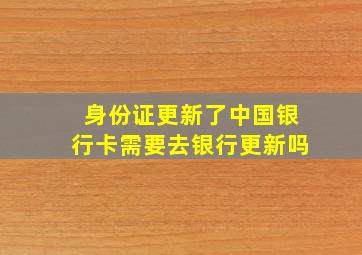 身份证更新了中国银行卡需要去银行更新吗